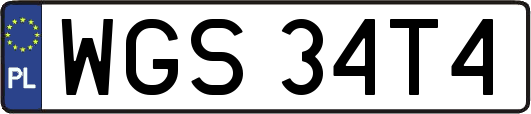 PL

WGS 34T4